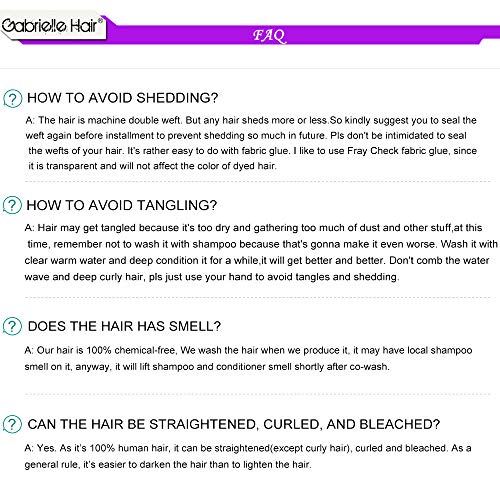 Gabrielle Hair®

FAQ

HOW TO AVOID SHEDDING?

A: The hair is machine double weft. But any hair sheds more or less.So kindly suggest you to seal the weft again before installment to prevent shedding so much in future. Pls don't be intimidated to seal the wefts of your hair. It's rather easy to do with fabric glue. I like to use Fray Check fabric glue, since it is transparent and will not affect the color of dyed hair.

HOW TO AVOID TANGLING?

A: Hair may get tangled because it's too dry and gathering too much of dust and other stuff,at this time, remember not to wash it with shampoo because that's gonna make it even worse. Wash it with clear warm water and deep condition it for a while,it will get better and better. Don't comb the water wave and deep curly hair, pls just use your hand to avoid tangles and shedding.

DOES THE HAIR HAS SMELL?

A: Our hair is 100% chemical-free, We wash the hair when we produce it, it may have local shampoo smell on it, anyway, it will lift shampoo and conditioner smell shortly after co-wash.

CAN THE HAIR BE STRAIGHTENED, CURLED, AND BLEACHED?

A: Yes. As it's 100% human hair, it can be straightened(except curly hair), curled and bleached. As a general rule, it's easier to darken the hair than to lighten the hair.